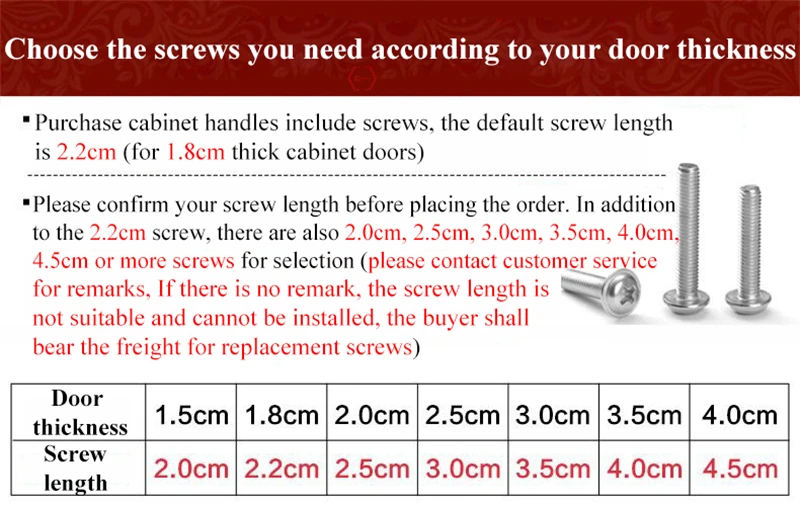 Choose the screws you need according to your door thickness

▪ Purchase cabinet handles include screws, the default screw length is 2.2cm (for 1.8cm thick cabinet doors)

▪ Please confirm your screw length before placing the order. In addition to the 2.2cm screw, there are also 2.0cm, 2.5cm, 3.0cm, 3.5cm, 4.0cm, 4.5cm or more screws for selection (please contact customer service for remarks, If there is no remark, the screw length is not suitable and cannot be installed, the buyer shall bear the freight for replacement screws)

| Door thickness | 1.5cm | 1.8cm | 2.0cm | 2.5cm | 3.0cm | 3.5cm | 4.0cm |
|---|---|---|---|---|---|---|---|
| Screw length | 2.0cm | 2.2cm | 2.5cm | 3.0cm | 3.5cm | 4.0cm | 4.5cm |